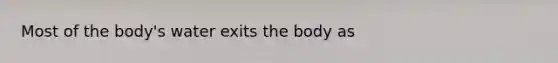 Most of the body's water exits the body as